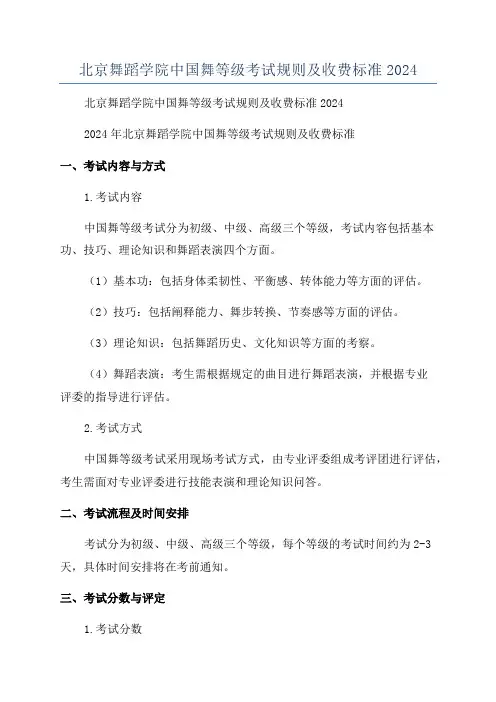 北京舞蹈学院中国舞等级考试规则及收费标准 2024

北京舞蹈学院中国舞等级考试规则及收费标准 2024

2024 年北京舞蹈学院中国舞等级考试规则及收费标准

一、考试内容与方式

1.考试内容

中国舞等级考试分为初级、中级、高级三个等级，考试内容包括基本功、技巧、理论知识和舞蹈表演四个方面。

（1）基本功：包括身体柔韧性、平衡感、转体能力等方面的评估。

（2）技巧：包括阐释能力、舞步转换、节奏感等方面的评估。

（3）理论知识：包括舞蹈历史、文化知识等方面的考察。

（4）舞蹈表演：考生需根据规定的曲目进行舞蹈表演，并根据专业评委的指导进行评估。

2.考试方式

中国舞等级考试采用现场考试方式，由专业评委组成考评团进行评估，考生需面对专业评委进行技能表演和理论知识问答。

二、考试流程及时间安排

考试分为初级、中级、高级三个等级，每个等级的考试时间约为 2-3 天，具体时间安排将在考前通知。

三、考试分数与评定

1.考试分数